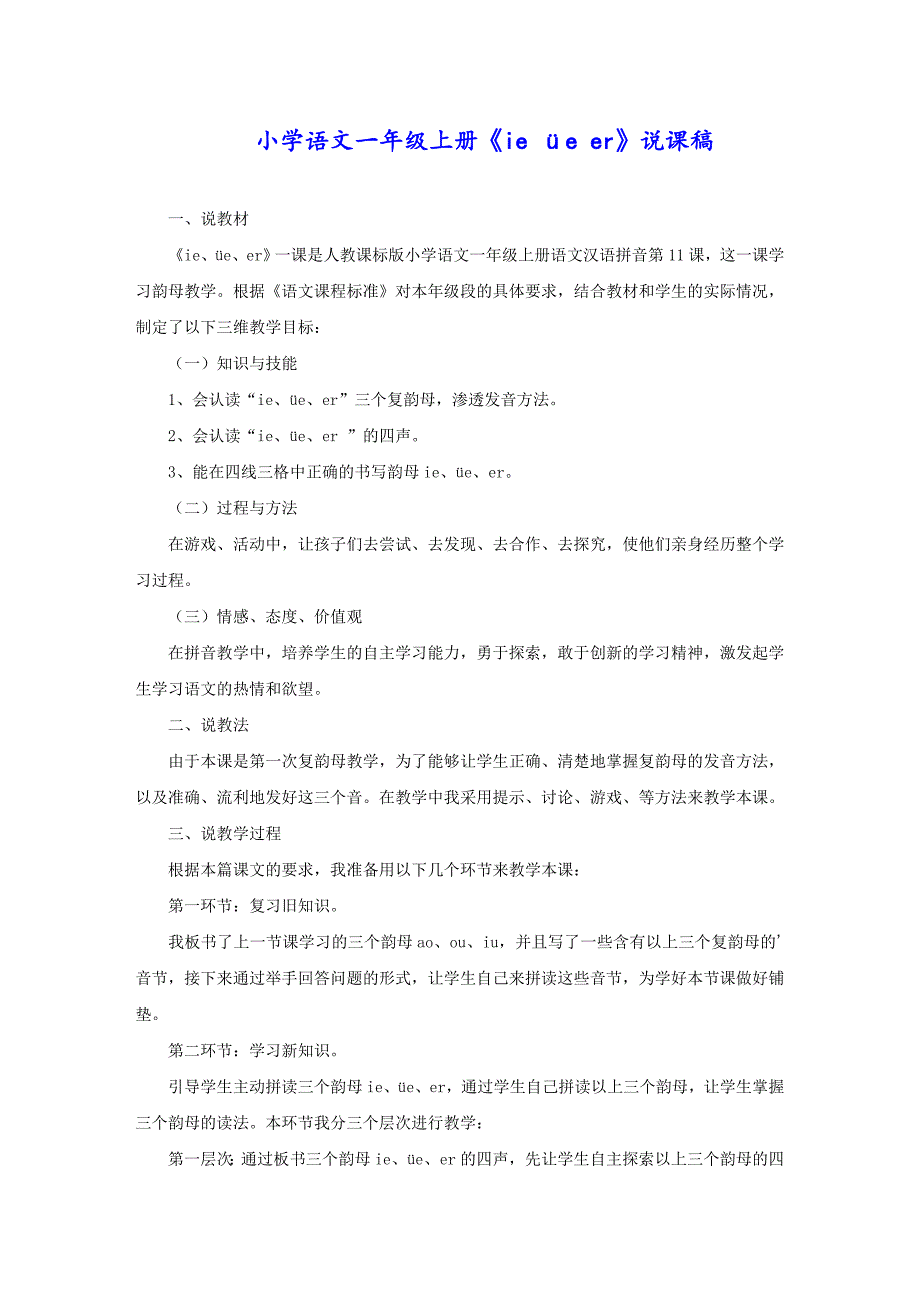 小学语文一年级上册《ie üe er》说课稿

一、说教材

《ie、üe、er》一课是人教课标版小学语文一年级上册语文汉语拼音第11课，这一课学习韵母教学。根据《语文课程标准》对本年级段的具体要求，结合教材和学生的实际情况，制定了以下三维教学目标：

（一）知识与技能

1、会认读“ie、üe、er”三个复韵母，渗透发音方法。

2、会认读“ie、üe、er ”的四声。

3、能在四线三格中正确的书写韵母ie、üe、er。

（二）过程与方法

在游戏、活动中，让孩子们去尝试、去发现、去合作、去探究，使他们亲身经历整个学习过程。

（三）情感、态度、价值观

在拼音教学中，培养学生的自主学习能力，勇于探索，敢于创新的学习精神，激发起学生学习语文的热情和欲望。

二、说教法

由于本课是第一次复韵母教学，为了能够让学生正确、清楚地掌握复韵母的发音方法，以及准确、流利地发好这三个音。在教学中我采用提示、讨论、游戏、等方法来教学本课。

三、说教学过程

根据本篇课文的要求，我准备用以下几个环节来教学本课：

第一环节：复习旧知识。

我板书了上一节课学习的三个韵母ao、ou、iu，并且写了一些含有以上三个复韵母的’音节，接下来通过举手回答问题的形式，让学生自己来拼读这些音节，为学好本节课做好铺垫。

第二环节：学习新知识。

引导学生主动拼读三个韵母ie、üe、er，通过学生自己拼读以上三个韵母，让学生掌握三个韵母的读法。本环节我分三个层次进行教学：

第一层次:通过板书三个韵母ie、üe、er的四声，先让学生自主探索以上三个韵母的四